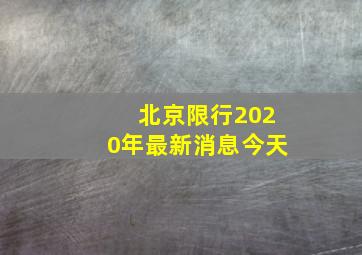 北京限行2020年最新消息今天